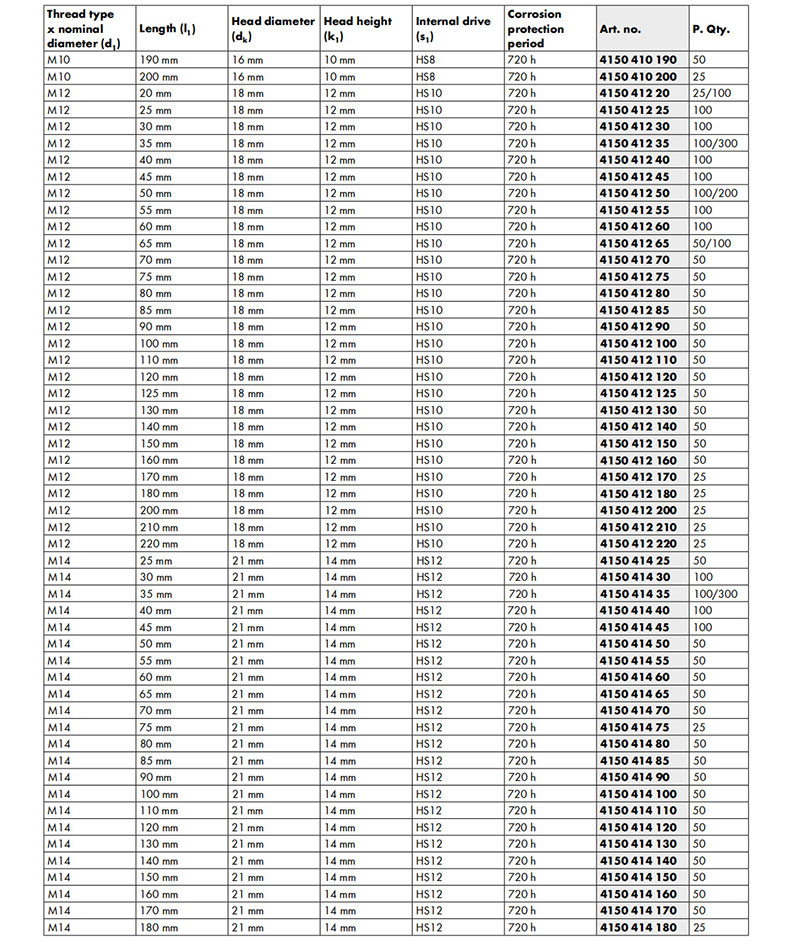 | Thread type x nominal diameter ($d_1$) | Length ($l_1$) | Head diameter ($d_k$) | Head height ($k_1$) | Internal drive ($s_1$) | Corrosion protection period | Art. no. | P. Qty. |
|---|---|---|---|---|---|---|---|
| M10 | 190 mm | 16 mm | 10 mm | HS8 | 720 h | 4150 410 190 | 50 |
| M10 | 200 mm | 16 mm | 10 mm | HS8 | 720 h | 4150 410 200 | 25 |
| M12 | 20 mm | 18 mm | 12 mm | HS10 | 720 h | 4150 412 20 | 25/100 |
| M12 | 25 mm | 18 mm | 12 mm | HS10 | 720 h | 4150 412 25 | 100 |
| M12 | 30 mm | 18 mm | 12 mm | HS10 | 720 h | 4150 412 30 | 100 |
| M12 | 35 mm | 18 mm | 12 mm | HS10 | 720 h | 4150 412 35 | 100/300 |
| M12 | 40 mm | 18 mm | 12 mm | HS10 | 720 h | 4150 412 40 | 100 |
| M12 | 45 mm | 18 mm | 12 mm | HS10 | 720 h | 4150 412 45 | 100 |
| M12 | 50 mm | 18 mm | 12 mm | HS10 | 720 h | 4150 412 50 | 100/200 |
| M12 | 55 mm | 18 mm | 12 mm | HS10 | 720 h | 4150 412 55 | 100 |
| M12 | 60 mm | 18 mm | 12 mm | HS10 | 720 h | 4150 412 60 | 100 |
| M12 | 65 mm | 18 mm | 12 mm | HS10 | 720 h | 4150 412 65 | 50/100 |
| M12 | 70 mm | 18 mm | 12 mm | HS10 | 720 h | 4150 412 70 | 50 |
| M12 | 75 mm | 18 mm | 12 mm | HS10 | 720 h | 4150 412 75 | 50 |
| M12 | 80 mm | 18 mm | 12 mm | HS10 | 720 h | 4150 412 80 | 50 |
| M12 | 85 mm | 18 mm | 12 mm | HS10 | 720 h | 4150 412 85 | 50 |
| M12 | 90 mm | 18 mm | 12 mm | HS10 | 720 h | 4150 412 90 | 50 |
| M12 | 100 mm | 18 mm | 12 mm | HS10 | 720 h | 4150 412 100 | 50 |
| M12 | 110 mm | 18 mm | 12 mm | HS10 | 720 h | 4150 412 110 | 50 |
| M12 | 120 mm | 18 mm | 12 mm | HS10 | 720 h | 4150 412 120 | 50 |
| M12 | 125 mm | 18 mm | 12 mm | HS10 | 720 h | 4150 412 125 | 50 |
| M12 | 130 mm | 18 mm | 12 mm | HS10 | 720 h | 4150 412 130 | 50 |
| M12 | 140 mm | 18 mm | 12 mm | HS10 | 720 h | 4150 412 140 | 50 |
| M12 | 150 mm | 18 mm | 12 mm | HS10 | 720 h | 4150 412 150 | 50 |
| M12 | 160 mm | 18 mm | 12 mm | HS10 | 720 h | 4150 412 160 | 50 |
| M12 | 170 mm | 18 mm | 12 mm | HS10 | 720 h | 4150 412 170 | 25 |
| M12 | 180 mm | 18 mm | 12 mm | HS10 | 720 h | 4150 412 180 | 25 |
| M12 | 200 mm | 18 mm | 12 mm | HS10 | 720 h | 4150 412 200 | 25 |
| M12 | 210 mm | 18 mm | 12 mm | HS10 | 720 h | 4150 412 210 | 25 |
| M12 | 220 mm | 18 mm | 12 mm | HS10 | 720 h | 4150 412 220 | 25 |
| M14 | 25 mm | 21 mm | 14 mm | HS12 | 720 h | 4150 414 25 | 50 |
| M14 | 30 mm | 21 mm | 14 mm | HS12 | 720 h | 4150 414 30 | 100 |
| M14 | 35 mm | 21 mm | 14 mm | HS12 | 720 h | 4150 414 35 | 100/300 |
| M14 | 40 mm | 21 mm | 14 mm | HS12 | 720 h | 4150 414 40 | 100 |
| M14 | 45 mm | 21 mm | 14 mm | HS12 | 720 h | 4150 414 45 | 100 |
| M14 | 50 mm | 21 mm | 14 mm | HS12 | 720 h | 4150 414 50 | 50 |
| M14 | 55 mm | 21 mm | 14 mm | HS12 | 720 h | 4150 414 55 | 50 |
| M14 | 60 mm | 21 mm | 14 mm | HS12 | 720 h | 4150 414 60 | 50 |
| M14 | 65 mm | 21 mm | 14 mm | HS12 | 720 h | 4150 414 65 | 50 |
| M14 | 70 mm | 21 mm | 14 mm | HS12 | 720 h | 4150 414 70 | 50 |
| M14 | 75 mm | 21 mm | 14 mm | HS12 | 720 h | 4150 414 75 | 25 |
| M14 | 80 mm | 21 mm | 14 mm | HS12 | 720 h | 4150 414 80 | 50 |
| M14 | 85 mm | 21 mm | 14 mm | HS12 | 720 h | 4150 414 85 | 50 |
| M14 | 90 mm | 21 mm | 14 mm | HS12 | 720 h | 4150 414 90 | 50 |
| M14 | 100 mm | 21 mm | 14 mm | HS12 | 720 h | 4150 414 100 | 50 |
| M14 | 110 mm | 21 mm | 14 mm | HS12 | 720 h | 4150 414 110 | 50 |
| M14 | 120 mm | 21 mm | 14 mm | HS12 | 720 h | 4150 414 120 | 50 |
| M14 | 130 mm | 21 mm | 14 mm | HS12 | 720 h | 4150 414 130 | 50 |
| M14 | 140 mm | 21 mm | 14 mm | HS12 | 720 h | 4150 414 140 | 50 |
| M14 | 150 mm | 21 mm | 14 mm | HS12 | 720 h | 4150 414 150 | 50 |
| M14 | 160 mm | 21 mm | 14 mm | HS12 | 720 h | 4150 414 160 | 50 |
| M14 | 170 mm | 21 mm | 14 mm | HS12 | 720 h | 4150 414 170 | 50 |
| M14 | 180 mm | 21 mm | 14 mm | HS12 | 720 h | 4150 414 180 | 25 |